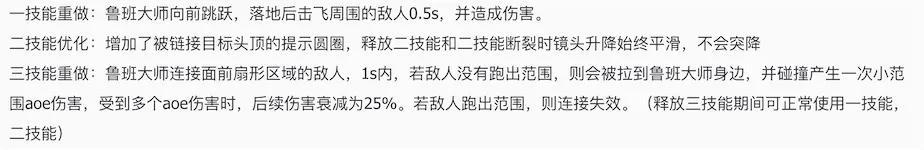 一技能重做：鲁班大师向前跳跃，落地后击飞周围的敌人0.5s，并造成伤害。

二技能优化：增加了被链接目标头顶的提示圆圈，释放二技能和二技能断裂时镜头升降始终平滑，不会突降

三技能重做：鲁班大师连接面前扇形区域的敌人，1s内，若敌人没有跑出范围，则会被拉到鲁班大师身边，并碰撞产生一次小范围aoe伤害，受到多个aoe伤害时，后续伤害衰减为25%。若敌人跑出范围，则连接失效。（释放三技能期间可正常使用一技能，二技能）